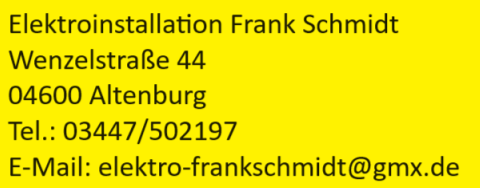 Elektroinstallation Frank Schmidt
Wenzelstraße 44
04600 Altenburg
Tel.: 03447/502197
E-Mail: elektro-frankschmidt@gmx.de